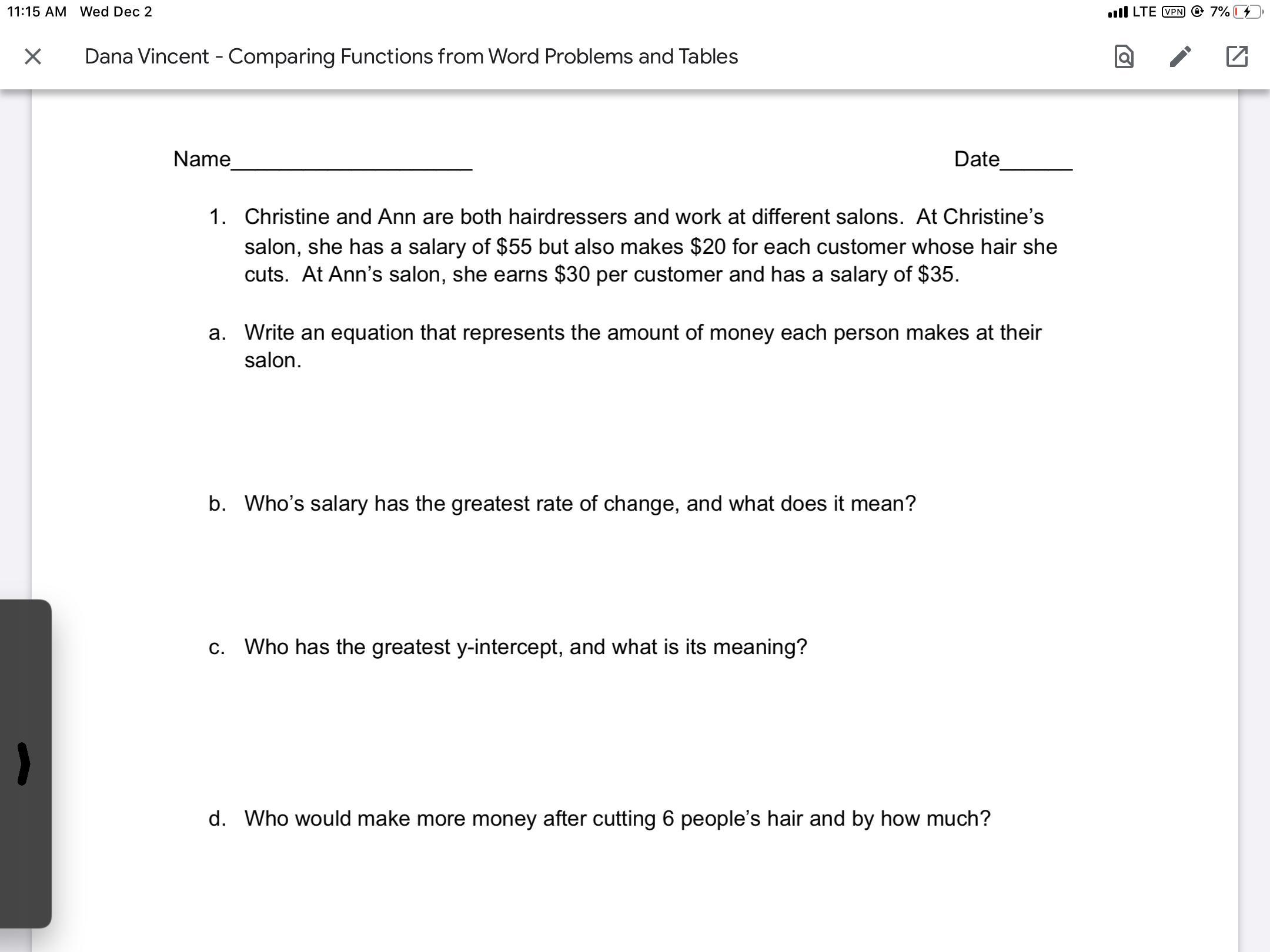 11:15 AM Wed Dec 2

LTE VPN 7%

Dana Vincent - Comparing Functions from Word Problems and Tables

Name____________________ Date______

1. Christine and Ann are both hairdressers and work at different salons. At Christine's salon, she has a salary of \$55 but also makes \$20 for each customer whose hair she cuts. At Ann's salon, she earns \$30 per customer and has a salary of \$35.

a. Write an equation that represents the amount of money each person makes at their salon.

b. Who's salary has the greatest rate of change, and what does it mean?

c. Who has the greatest y-intercept, and what is its meaning?

d. Who would make more money after cutting 6 people's hair and by how much?